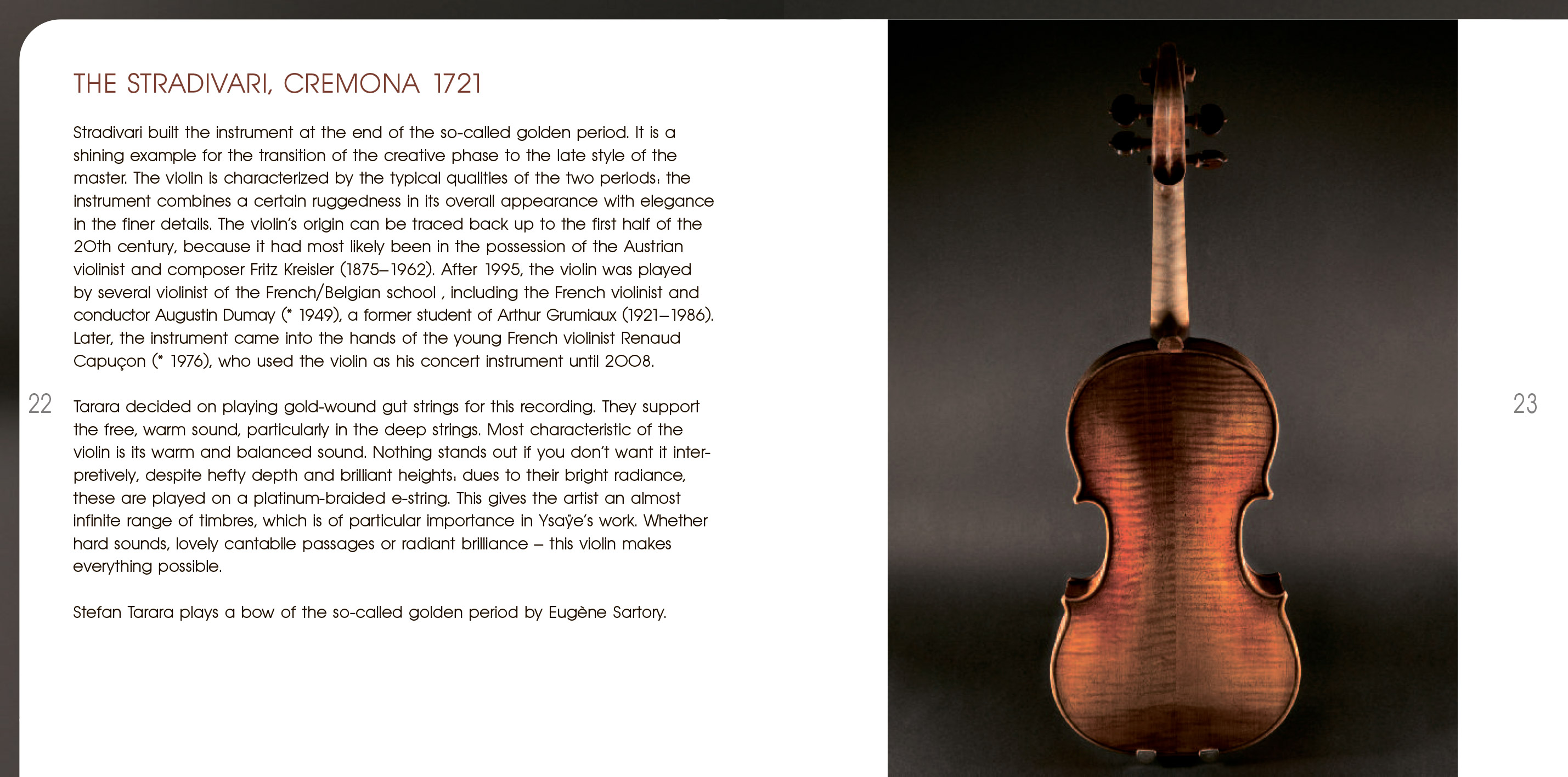 THE STRADIVARI, CREMONA 1721

Stradivari built the instrument at the end of the so-called golden period. It is a shining example for the transition of the creative phase to the late style of the master. The violin is characterized by the typical qualities of the two periods: the instrument combines a certain ruggedness in its overall appearance with elegance in the finer details. The violin's origin can be traced back up to the first half of the 20th century, because it had most likely been in the possession of the Austrian violinist and composer Fritz Kreisler (1875–1962). After 1995, the violin was played by several violinist of the French/Belgian school , including the French violinist and conductor Augustin Dumay (* 1949), a former student of Arthur Grumiaux (1921–1986). Later, the instrument came into the hands of the young French violinist Renaud Capuçon (* 1976), who used the violin as his concert instrument until 2008.

22

Tarara decided on playing gold-wound gut strings for this recording. They support the free, warm sound, particularly in the deep strings. Most characteristic of the violin is its warm and balanced sound. Nothing stands out if you don't want it interpretively, despite hefty depth and brilliant heights: dues to their bright radiance, these are played on a platinum-braided e-string. This gives the artist an almost infinite range of timbres, which is of particular importance in Ysaÿe's work. Whether hard sounds, lovely cantabile passages or radiant brilliance – this violin makes everything possible.

Stefan Tarara plays a bow of the so-called golden period by Eugène Sartory.

23